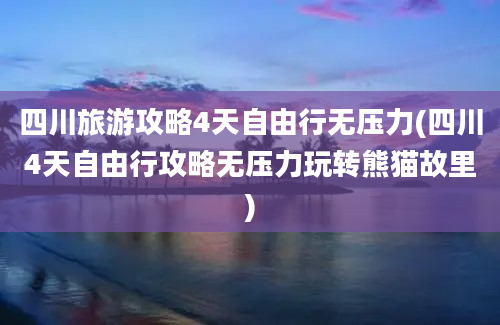 四川旅游攻略4天自由行无压力(四川4天自由行攻略无压力玩转熊猫故里)